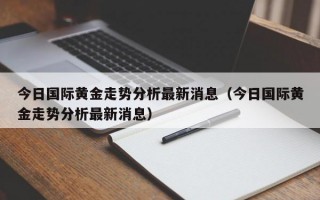 今日国际黄金走势分析最新消息（今日国际黄金走势分析最新消息）